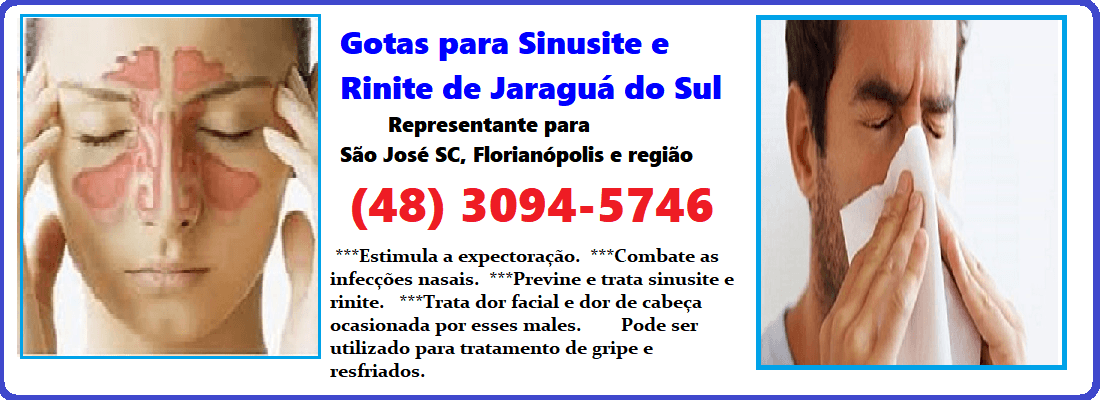 Gotas para Sinusite e Rinite de Jaraguá do Sul

Representante para São José SC, Florianópolis e região

(48) 3094-5746

***Estimula a expectoração. ***Combate as infecções nasais. ***Previne e trata sinusite e rinite. ***Trata dor facial e dor de cabeça ocasionada por esses males. Pode ser utilizado para tratamento de gripe e resfriados.